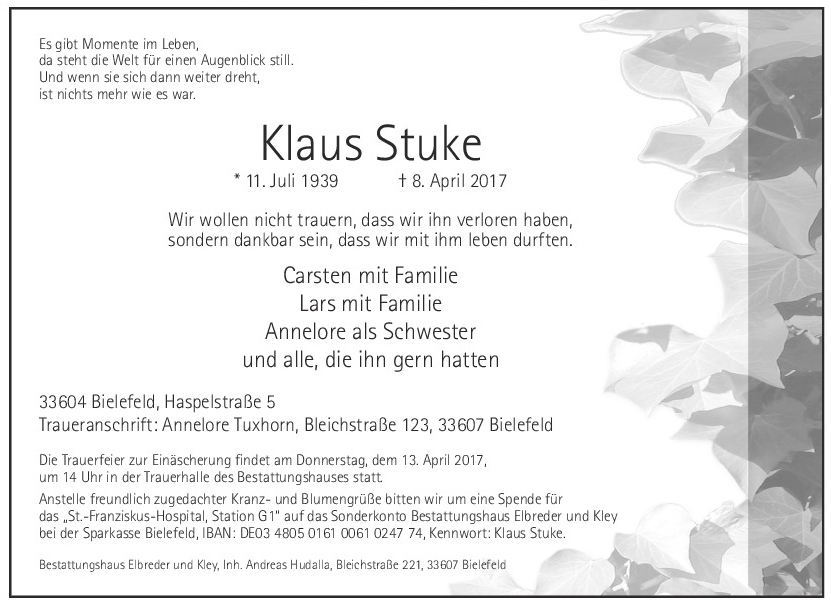 Es gibt Momente im Leben,
da steht die Welt für einen Augenblick still.
Und wenn sie sich dann weiter dreht,
ist nichts mehr wie es war.

Klaus Stuke

* 11. Juli 1939 † 8. April 2017

Wir wollen nicht trauern, dass wir ihn verloren haben,
sondern dankbar sein, dass wir mit ihm leben durften.

Carsten mit Familie
Lars mit Familie
Annelore als Schwester
und alle, die ihn gern hatten

33604 Bielefeld, Haspelstraße 5
Traueranschrift: Annelore Tuxhorn, Bleichstraße 123, 33607 Bielefeld

Die Trauerfeier zur Einäscherung findet am Donnerstag, dem 13. April 2017, um 14 Uhr in der Trauerhalle des Bestattungshauses statt.

Anstelle freundlich zugedachter Kranz- und Blumengrüße bitten wir um eine Spende für das „St.-Franziskus-Hospital, Station G1" auf das Sonderkonto Bestattungshaus Elbreder und Kley bei der Sparkasse Bielefeld, IBAN: DE03 4805 0161 0061 0247 74, Kennwort: Klaus Stuke.

Bestattungshaus Elbreder und Kley, Inh. Andreas Hudalla, Bleichstraße 221, 33607 Bielefeld